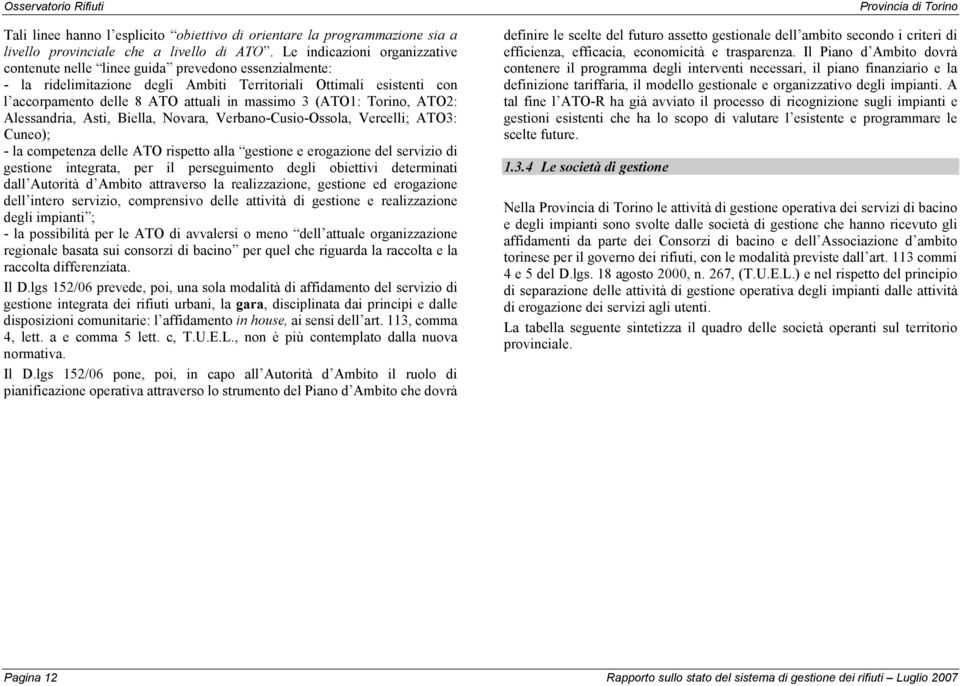 Osservatorio Rifiuti

Provincia di Torino

Tali linee hanno l'esplicito "obiettivo di orientare la programmazione sia a livello provinciale che a livello di ATO". Le indicazioni organizzative contenute nelle "linee guida" prevedono essenzialmente:
- la ridelimitazione degli Ambiti Territoriali Ottimali esistenti con l'accorpamento delle 8 ATO attuali in massimo 3 (ATO1: Torino, ATO2: Alessandria, Asti, Biella, Novara, Verbano-Cusio-Ossola, Vercelli; ATO3: Cuneo);
- la competenza delle ATO rispetto alla "gestione e erogazione del servizio di gestione integrata, per il perseguimento degli obiettivi determinati dall'Autorità d'Ambito attraverso la realizzazione, gestione ed erogazione dell'intero servizio, comprensivo delle attività di gestione e realizzazione degli impianti";
- la possibilità per le ATO di avvalersi o meno "dell'attuale organizzazione regionale basata sui consorzi di bacino" per quel che riguarda la raccolta e la raccolta differenziata.

Il D.lgs 152/06 prevede, poi, una sola modalità di affidamento del servizio di gestione integrata dei rifiuti urbani, la gara, disciplinata dai principi e dalle disposizioni comunitarie: l'affidamento in house, ai sensi dell'art. 113, comma 4, lett. a e comma 5 lett. c, T.U.E.L., non è più contemplato dalla nuova normativa.

Il D.lgs 152/06 pone, poi, in capo all'Autorità d'Ambito il ruolo di pianificazione operativa attraverso lo strumento del Piano d'Ambito che dovrà definire le scelte del futuro assetto gestionale dell'ambito secondo i criteri di efficienza, efficacia, economicità e trasparenza. Il Piano d'Ambito dovrà contenere il programma degli interventi necessari, il piano finanziario e la definizione tariffaria, il modello gestionale e organizzativo degli impianti. A tal fine l'ATO-R ha già avviato il processo di ricognizione sugli impianti e gestioni esistenti che ha lo scopo di valutare l'esistente e programmare le scelte future.

1.3.4 Le società di gestione

Nella Provincia di Torino le attività di gestione operativa dei servizi di bacino e degli impianti sono svolte dalle società di gestione che hanno ricevuto gli affidamenti da parte dei Consorzi di bacino e dell'Associazione d'ambito torinese per il governo dei rifiuti, con le modalità previste dall'art. 113 commi 4 e 5 del D.lgs. 18 agosto 2000, n. 267, (T.U.E.L.) e nel rispetto del principio di separazione delle attività di gestione operativa degli impianti dalle attività di erogazione dei servizi agli utenti.

La tabella seguente sintetizza il quadro delle società operanti sul territorio provinciale.

Pagina 12

Rapporto sullo stato del sistema di gestione dei rifiuti – Luglio 2007